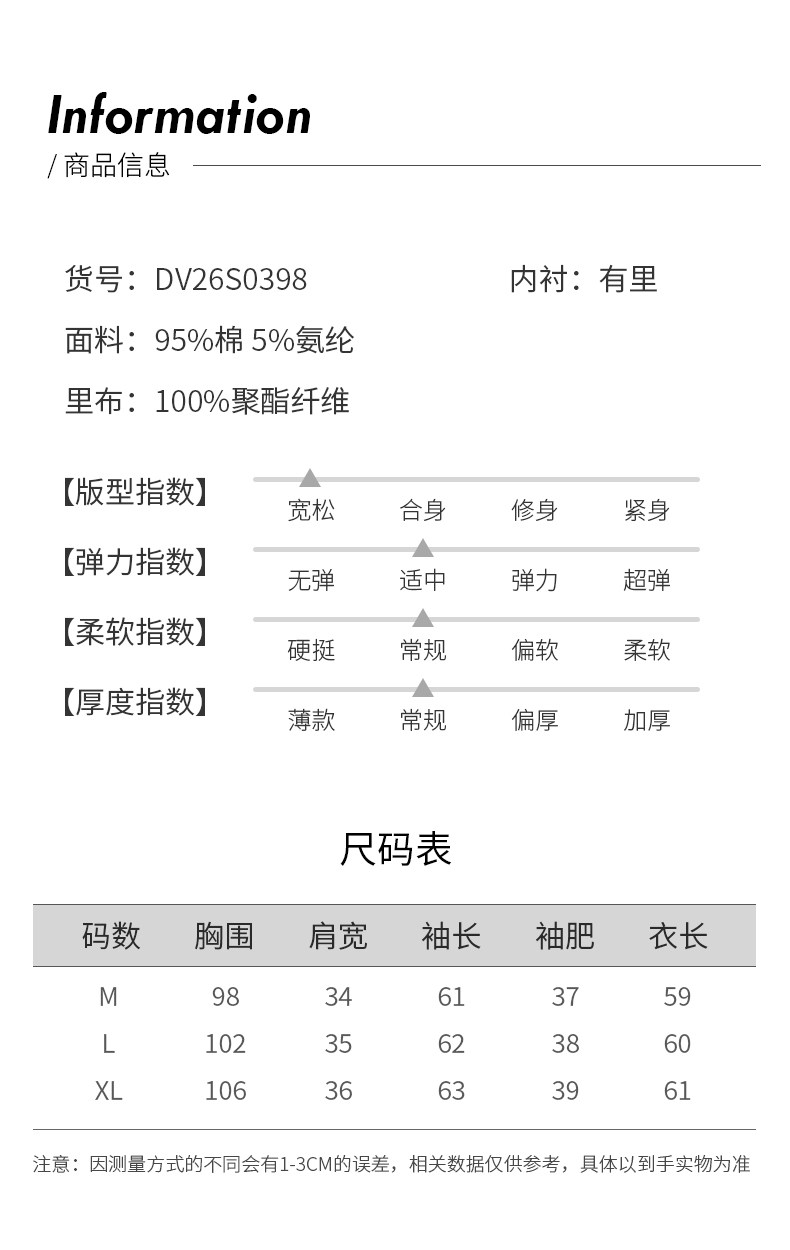 Information
/ 商品信息

货号：DV26S0398 内衬：有里

面料：95%棉 5%氨纶

里布：100%聚酯纤维

【版型指数】
宽松 合身 修身 紧身

【弹力指数】
无弹 适中 弹力 超弹

【柔软指数】
硬挺 常规 偏软 柔软

【厚度指数】
薄款 常规 偏厚 加厚

尺码表

| 码数 | 胸围 | 肩宽 | 袖长 | 袖肥 | 衣长 |
|---|---|---|---|---|---|
| M | 98 | 34 | 61 | 37 | 59 |
| L | 102 | 35 | 62 | 38 | 60 |
| XL | 106 | 36 | 63 | 39 | 61 |

注意：因测量方式的不同会有1-3CM的误差，相关数据仅供参考，具体以到手实物为准